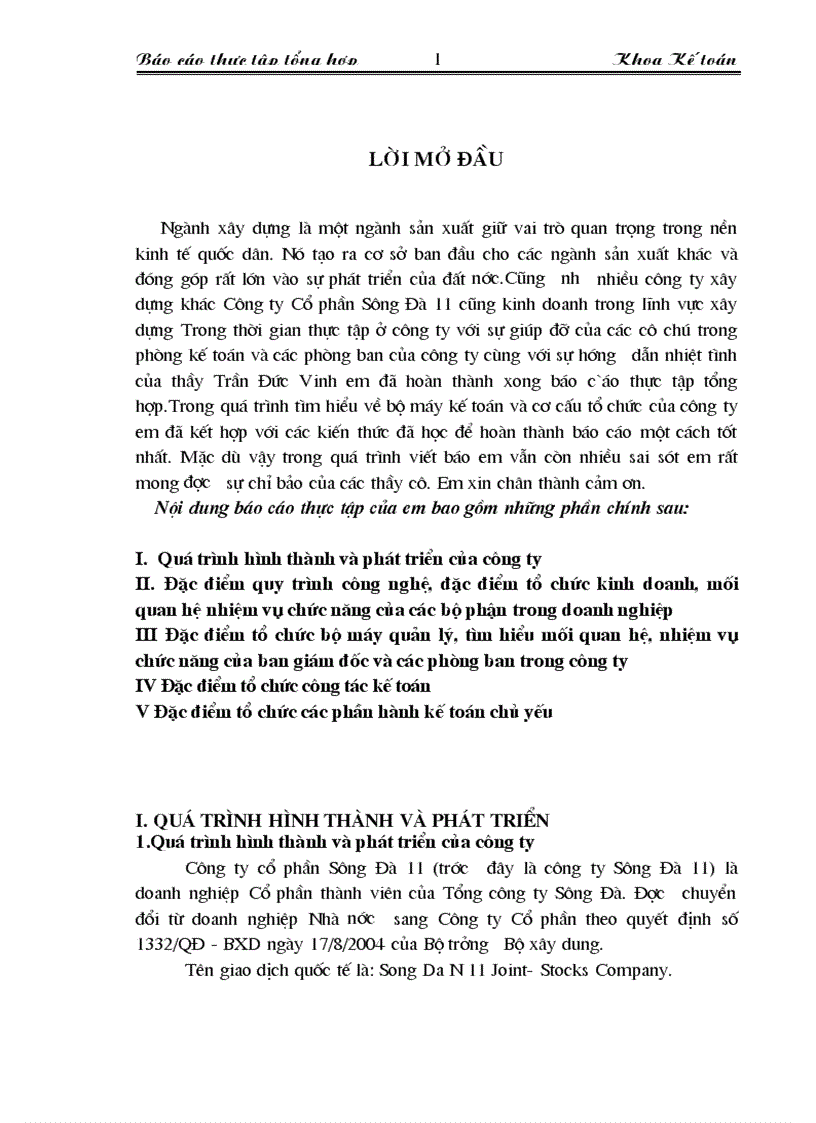 Báo cáo thực tập tổng hợp 1 Khoa Kế toán

LỜI MỞ ĐẦU

Ngành xây dựng là một ngành sản xuất giữ vai trò quan trọng trong nền kinh tế quốc dân. Nó tạo ra cơ sở ban đầu cho các ngành sản xuất khác và đóng góp rất lớn vào sự phát triển của đất nớc.Cũng nh nhiều công ty xây dựng khác Công ty Cổ phần Sông Đà 11 cũng kinh doanh trong lĩnh vực xây dựng Trong thời gian thực tập ở công ty với sự giúp đỡ của các cô chú trong phòng kế toán và các phòng ban của công ty cùng với sự hớng dẫn nhiệt tình của thầy Trần Đức Vinh em đã hoàn thành xong báo c`áo thực tập tổng hợp.Trong quá trình tìm hiểu về bộ máy kế toán và cơ cấu tổ chức của công ty em đã kết hợp với các kiến thức đã học để hoàn thành báo cáo một cách tốt nhất. Mặc dù vậy trong quá trình viết báo em vẫn còn nhiều sai sót em rất mong đợc sự chỉ bảo của các thầy cô. Em xin chân thành cảm ơn.

Nội dung báo cáo thực tập của em bao gồm những phần chính sau:

I. Quá trình hình thành và phát triển của công ty
II. Đặc điểm quy trình công nghệ, đặc điểm tổ chức kinh doanh, mối quan hệ nhiệm vụ chức năng của các bộ phận trong doanh nghiệp
III Đặc điểm tổ chức bộ máy quản lý, tìm hiểu mối quan hệ, nhiệm vụ chức năng của ban giám đốc và các phòng ban trong công ty
IV Đặc điểm tổ chức công tác kế toán
V Đặc điểm tổ chức các phần hành kế toán chủ yếu

I. QUÁ TRÌNH HÌNH THÀNH VÀ PHÁT TRIỂN
1.Quá trình hình thành và phát triển của công ty

Công ty cổ phần Sông Đà 11 (trớc đây là công ty Sông Đà 11) là doanh nghiệp Cổ phần thành viên của Tổng công ty Sông Đà. Đợc chuyển đổi từ doanh nghiệp Nhà nớc sang Công ty Cổ phần theo quyết định số 1332/QĐ - BXD ngày 17/8/2004 của Bộ trởng Bộ xây dung.

Tên giao dịch quốc tế là: Song Da N 11 Joint- Stocks Company.